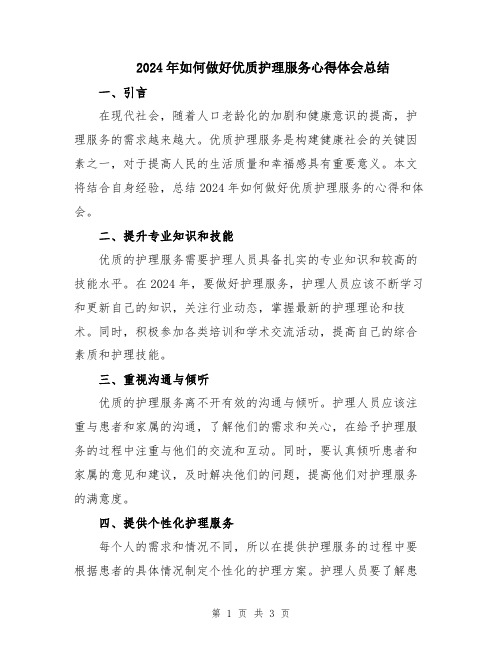 2024年如何做好优质护理服务心得体会总结

一、引言

在现代社会，随着人口老龄化的加剧和健康意识的提高，护理服务的需求越来越大。优质护理服务是构建健康社会的关键因素之一，对于提高人民的生活质量和幸福感具有重要意义。本文将结合自身经验，总结2024年如何做好优质护理服务的心得和体会。

二、提升专业知识和技能

优质的护理服务需要护理人员具备扎实的专业知识和较高的技能水平。在2024年，要做好护理服务，护理人员应该不断学习和更新自己的知识，关注行业动态，掌握最新的护理理论和技术。同时，积极参加各类培训和学术交流活动，提高自己的综合素质和护理技能。

三、重视沟通与倾听

优质的护理服务离不开有效的沟通与倾听。护理人员应该注重与患者和家属的沟通，了解他们的需求和关心，在给予护理服务的过程中注重与他们的交流和互动。同时，要认真倾听患者和家属的意见和建议，及时解决他们的问题，提高他们对护理服务的满意度。

四、提供个性化护理服务

每个人的需求和情况不同，所以在提供护理服务的过程中要根据患者的具体情况制定个性化的护理方案。护理人员要了解患

第 1 页 共 3 页